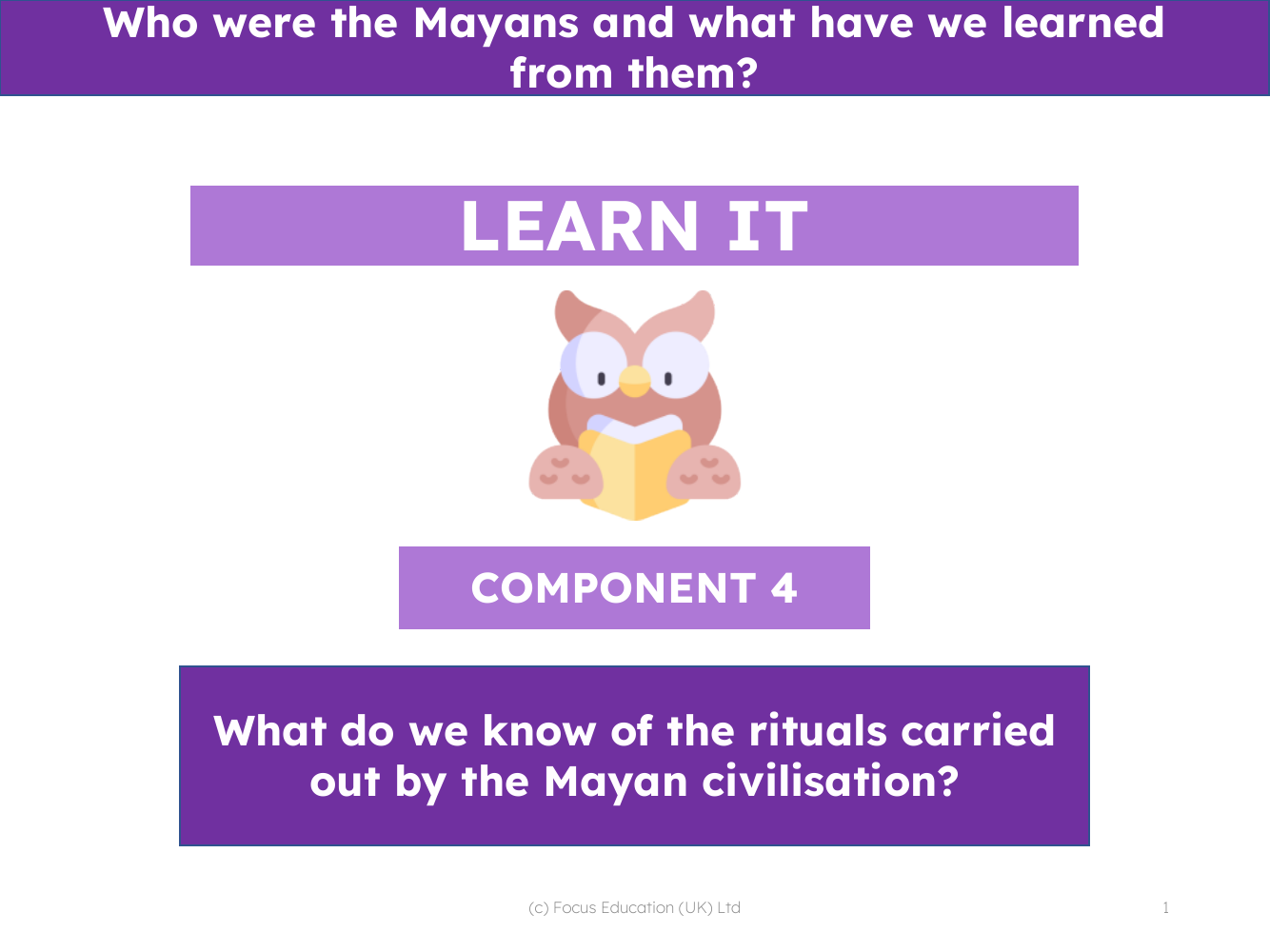 Who were the Mayans and what have we learned from them?

LEARN IT

COMPONENT 4

What do we know of the rituals carried out by the Mayan civilisation?

(c) Focus Education (UK) Ltd

1